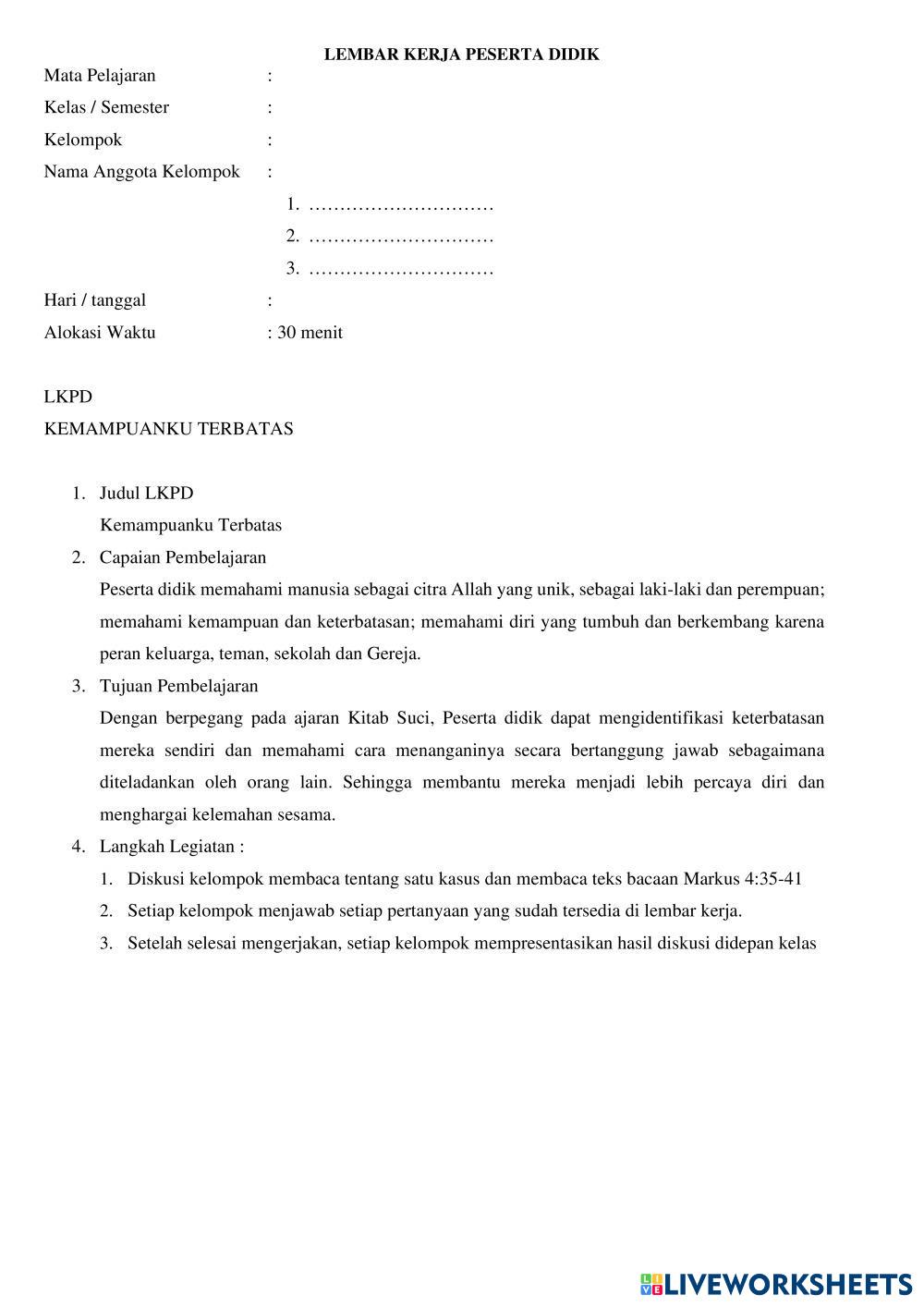 LEMBAR KERJA PESERTA DIDIK

Mata Pelajaran :

Kelas / Semester :

Kelompok :

Nama Anggota Kelompok :

1. …………………………

2. …………………………

3. …………………………

Hari / tanggal :

Alokasi Waktu : 30 menit

LKPD

KEMAMPUANKU TERBATAS

1. Judul LKPD
Kemampuanku Terbatas

2. Capaian Pembelajaran
Peserta didik memahami manusia sebagai citra Allah yang unik, sebagai laki-laki dan perempuan; memahami kemampuan dan keterbatasan; memahami diri yang tumbuh dan berkembang karena peran keluarga, teman, sekolah dan Gereja.

3. Tujuan Pembelajaran
Dengan berpegang pada ajaran Kitab Suci, Peserta didik dapat mengidentifikasi keterbatasan mereka sendiri dan memahami cara menanganinya secara bertanggung jawab sebagaimana diteladankan oleh orang lain. Sehingga membantu mereka menjadi lebih percaya diri dan menghargai kelemahan sesama.

4. Langkah Legiatan :

1. Diskusi kelompok membaca tentang satu kasus dan membaca teks bacaan Markus 4:35-41

2. Setiap kelompok menjawab setiap pertanyaan yang sudah tersedia di lembar kerja.

3. Setelah selesai mengerjakan, setiap kelompok mempresentasikan hasil diskusi didepan kelas

LIVEWORKSHEETS